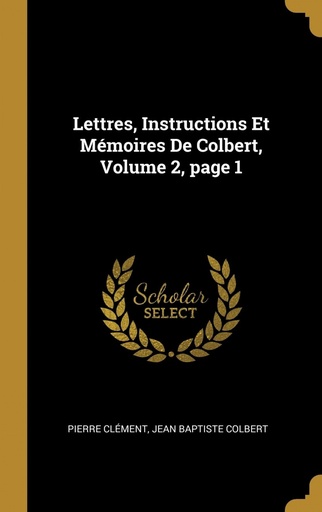 Lettres, Instructions Et Mémoires De Colbert, Volume 2, page 1

Scholar SELECT

PIERRE CLÉMENT, JEAN BAPTISTE COLBERT